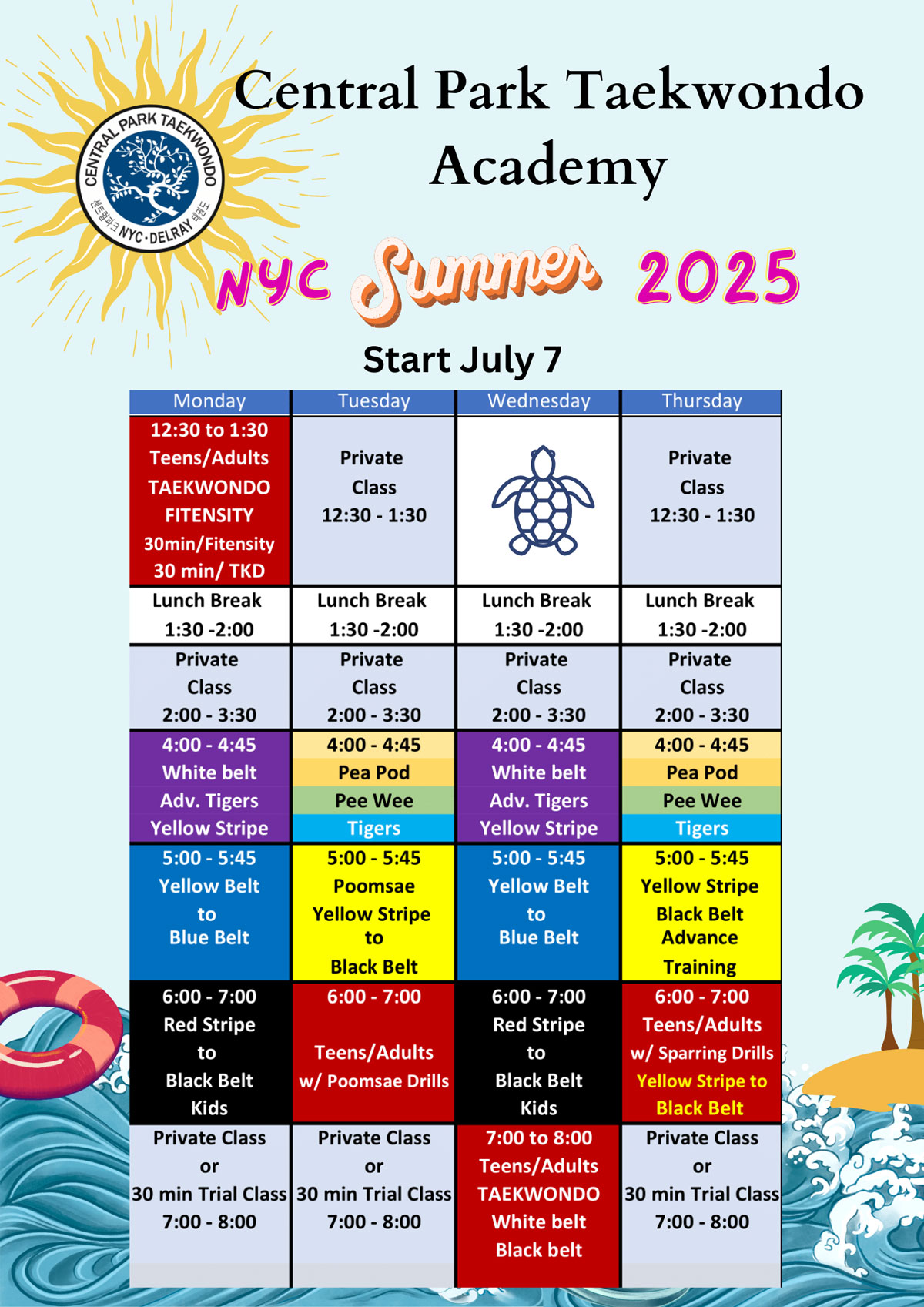 CENTRAL PARK TAEKWONDO
NYC · DELRAY

Central Park Taekwondo Academy

NYC Summer 2025

Start July 7

| Monday | Tuesday | Wednesday | Thursday |
|---|---|---|---|
| 12:30 to 1:30 Teens/Adults TAEKWONDO FITENSITY 30min/Fitensity 30 min/ TKD | Private Class 12:30 - 1:30 | | Private Class 12:30 - 1:30 |
| Lunch Break 1:30 -2:00 | Lunch Break 1:30 -2:00 | Lunch Break 1:30 -2:00 | Lunch Break 1:30 -2:00 |
| Private Class 2:00 - 3:30 | Private Class 2:00 - 3:30 | Private Class 2:00 - 3:30 | Private Class 2:00 - 3:30 |
| 4:00 - 4:45 White belt Adv. Tigers Yellow Stripe | 4:00 - 4:45 Pea Pod Pee Wee Tigers | 4:00 - 4:45 White belt Adv. Tigers Yellow Stripe | 4:00 - 4:45 Pea Pod Pee Wee Tigers |
| 5:00 - 5:45 Yellow Belt to Blue Belt | 5:00 - 5:45 Poomsae Yellow Stripe to Black Belt | 5:00 - 5:45 Yellow Belt to Blue Belt | 5:00 - 5:45 Yellow Stripe Black Belt Advance Training |
| 6:00 - 7:00 Red Stripe to Black Belt Kids | 6:00 - 7:00 Teens/Adults w/ Poomsae Drills | 6:00 - 7:00 Red Stripe to Black Belt Kids | 6:00 - 7:00 Teens/Adults w/ Sparring Drills Yellow Stripe to Black Belt |
| Private Class or 30 min Trial Class 7:00 - 8:00 | Private Class or 30 min Trial Class 7:00 - 8:00 | 7:00 to 8:00 Teens/Adults TAEKWONDO White belt Black belt | Private Class or 30 min Trial Class 7:00 - 8:00 |